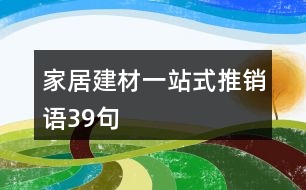 家居建材一站式推销语39句